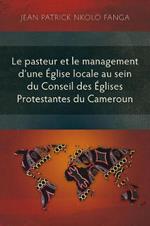 JEAN PATRICK NKOLO FANGA

Le pasteur et le management d'une Église locale au sein du Conseil des Églises Protestantes du Cameroun